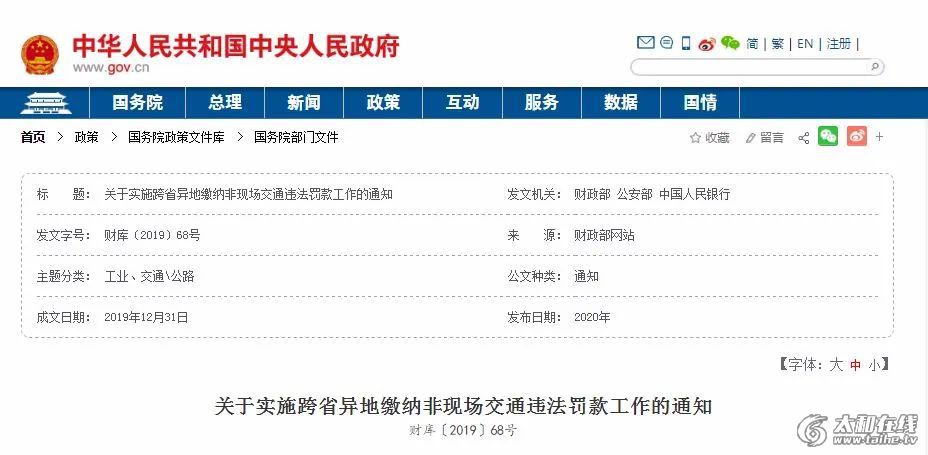 中华人民共和国中央人民政府
www.gov.cn

简 | 繁 | EN | 注册 |

国务院 总理 新闻 政策 互动 服务 数据 国情

首页 > 政策 > 国务院政策文件库 > 国务院部门文件

收藏 留言 +

| 标　　题： | 关于实施跨省异地缴纳非现场交通违法罚款工作的通知 | 发文机关： | 财政部 公安部 中国人民银行 |
|---|---|---|---|
| 发文字号： | 财库〔2019〕68号 | 来　　源： | 财政部网站 |
| 主题分类： | 工业、交通\公路 | 公文种类： | 通知 |
| 成文日期： | 2019年12月31日 | 发布日期： | 2020年 |

【字体：大 中 小】

关于实施跨省异地缴纳非现场交通违法罚款工作的通知

财库〔2019〕68号

太和在线
www.taihe.tv